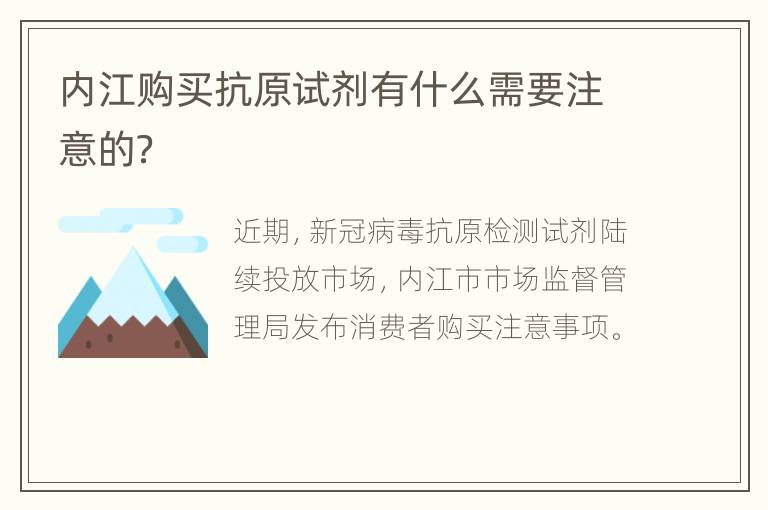 内江购买抗原试剂有什么需要注意的?

近期, 新冠病毒抗原检测试剂陆续投放市场, 内江市市场监督管理局发布消费者购买注意事项。